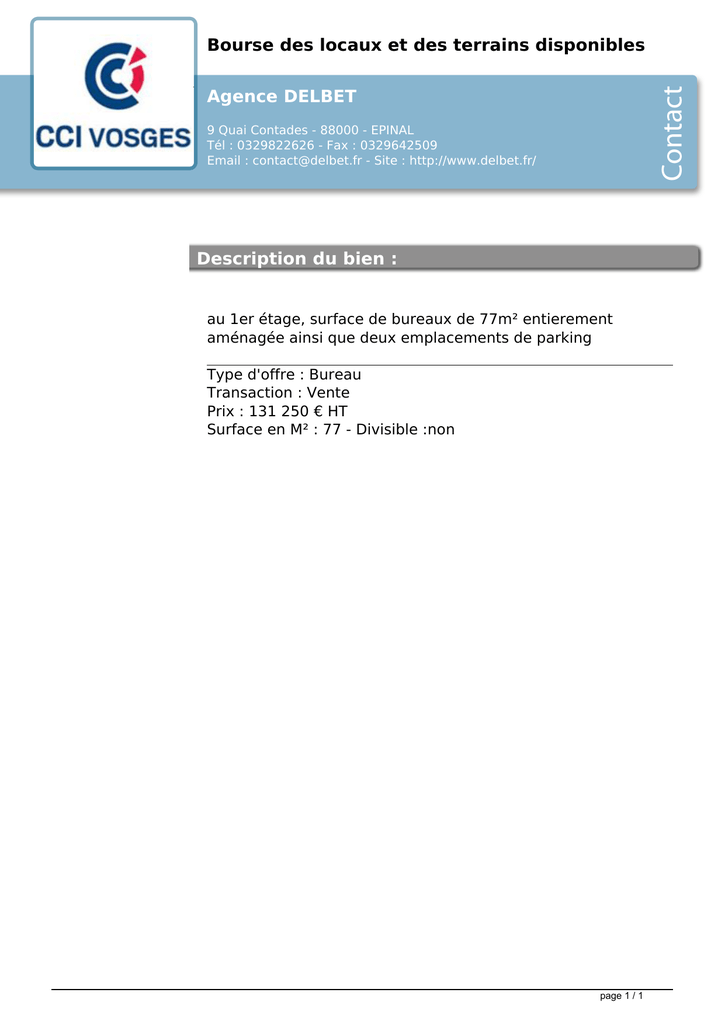 CCI VOSGES

Bourse des locaux et des terrains disponibles

Agence DELBET

9 Quai Contades - 88000 - EPINAL
Tél : 0329822626 - Fax : 0329642509
Email : contact@delbet.fr - Site : http://www.delbet.fr/

Contact

Description du bien :

au 1er étage, surface de bureaux de 77m² entierement aménagée ainsi que deux emplacements de parking

Type d'offre : Bureau
Transaction : Vente
Prix : 131 250 € HT
Surface en M² : 77 - Divisible :non

page 1 / 1